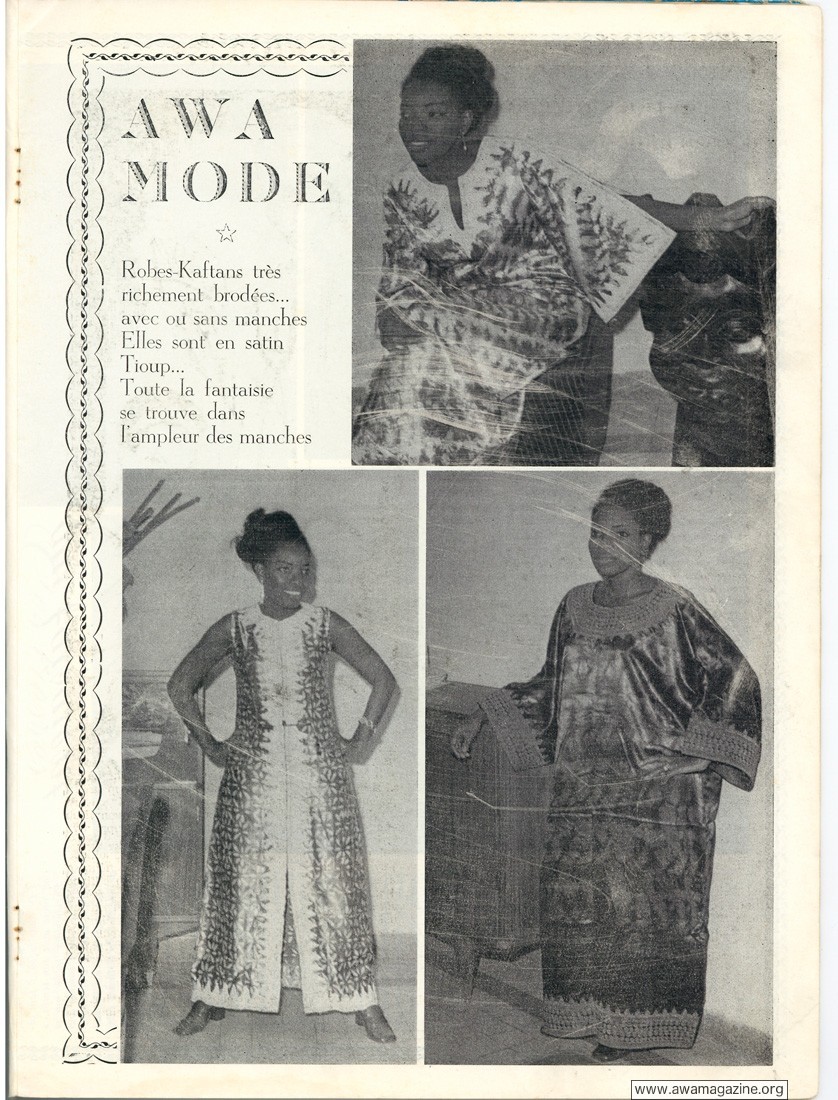 AWA
MODE

☆

Robes-Kaftans très richement brodées... avec ou sans manches Elles sont en satin Tioup... Toute la fantaisie se trouve dans l'ampleur des manches

www.awamagazine.org